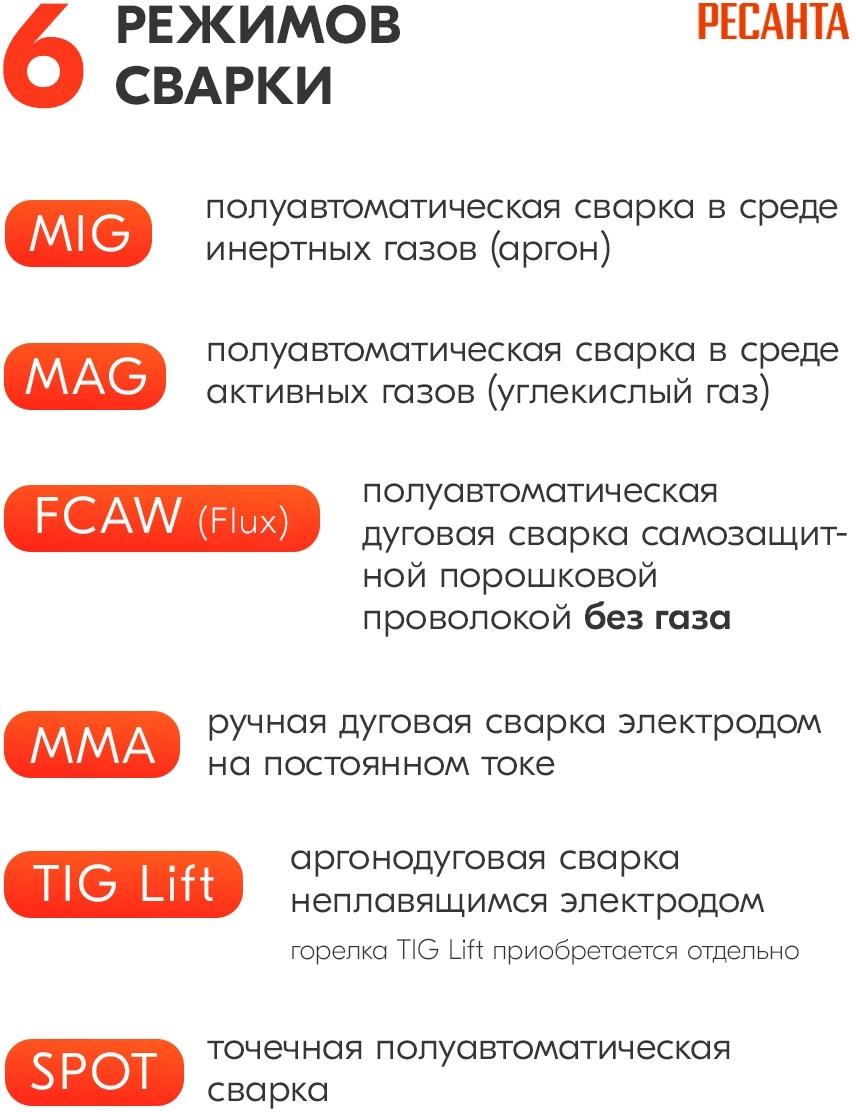 6 РЕЖИМОВ СВАРКИ

РЕСАНТА

MIG
полуавтоматическая сварка в среде инертных газов (аргон)

MAG
полуавтоматическая сварка в среде активных газов (углекислый газ)

FCAW (Flux)
полуавтоматическая дуговая сварка самозащитной порошковой проволокой без газа

MMA
ручная дуговая сварка электродом на постоянном токе

TIG Lift
аргонодуговая сварка неплавящимся электродом
горелка TIG Lift приобретается отдельно

SPOT
точечная полуавтоматическая сварка